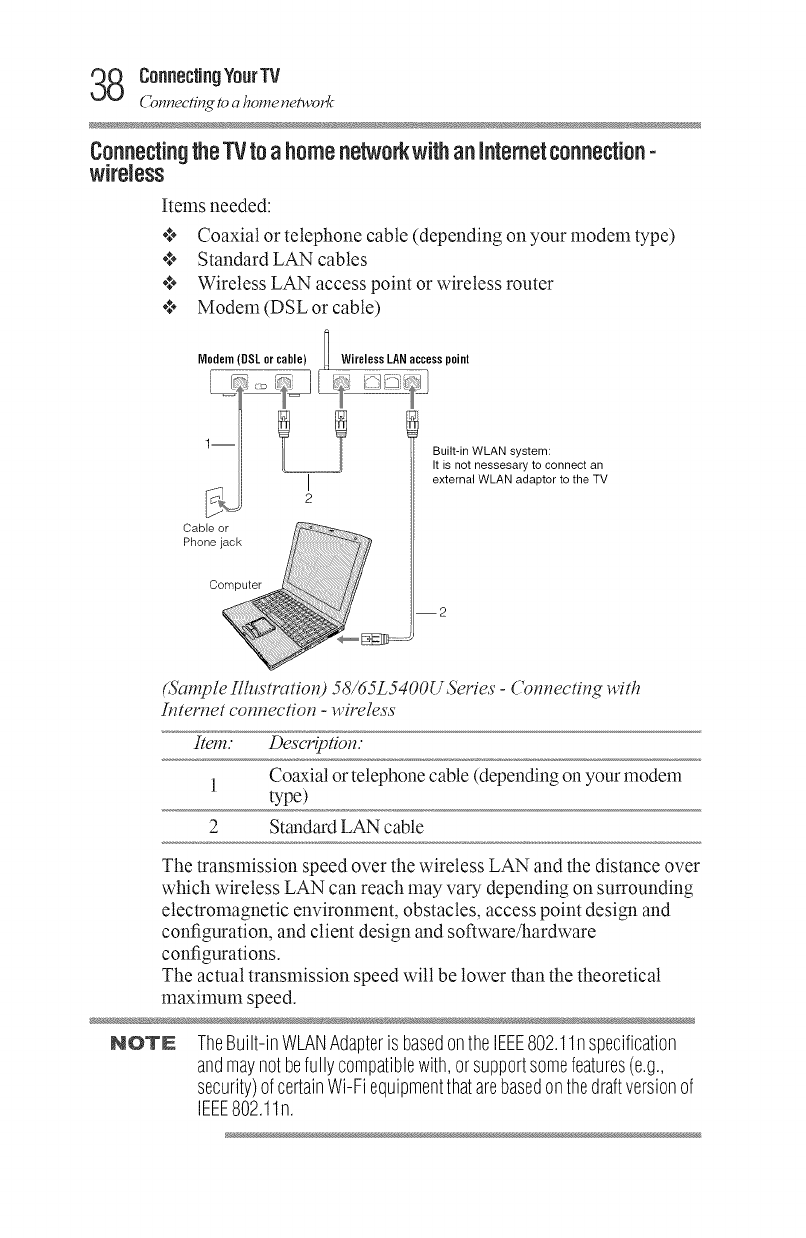 38 Connecting Your TV
Connecting to a home network

Connecting the TV to a home network with an Internet connection - wireless

Items needed:

❖ Coaxial or telephone cable (depending on your modem type)
❖ Standard LAN cables
❖ Wireless LAN access point or wireless router
❖ Modem (DSL or cable)

Modem (DSL or cable)
Wireless LAN access point
1
2
Built-in WLAN system:
It is not nessesary to connect an external WLAN adaptor to the TV
Cable or Phone jack
Computer
2

(Sample Illustration) 58/65L5400U Series - Connecting with Internet connection - wireless

| Item: | Description: |
|---|---|
| 1 | Coaxial or telephone cable (depending on your modem type) |
| 2 | Standard LAN cable |

The transmission speed over the wireless LAN and the distance over which wireless LAN can reach may vary depending on surrounding electromagnetic environment, obstacles, access point design and configuration, and client design and software/hardware configurations.
The actual transmission speed will be lower than the theoretical maximum speed.

NOTE The Built-in WLAN Adapter is based on the IEEE 802.11n specification and may not be fully compatible with, or support some features (e.g., security) of certain Wi-Fi equipment that are based on the draft version of IEEE 802.11n.